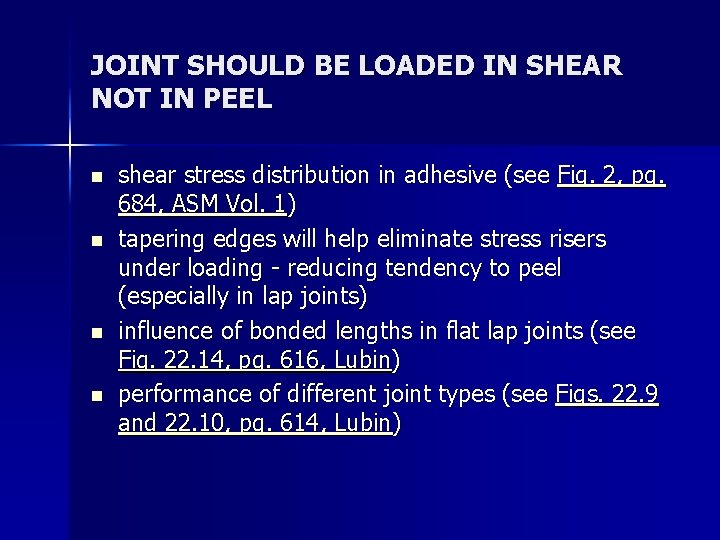 JOINT SHOULD BE LOADED IN SHEAR NOT IN PEEL

- shear stress distribution in adhesive (see Fig. 2, pg. 684, ASM Vol. 1)
- tapering edges will help eliminate stress risers under loading - reducing tendency to peel (especially in lap joints)
- influence of bonded lengths in flat lap joints (see Fig. 22.14, pg. 616, Lubin)
- performance of different joint types (see Figs. 22.9 and 22.10, pg. 614, Lubin)